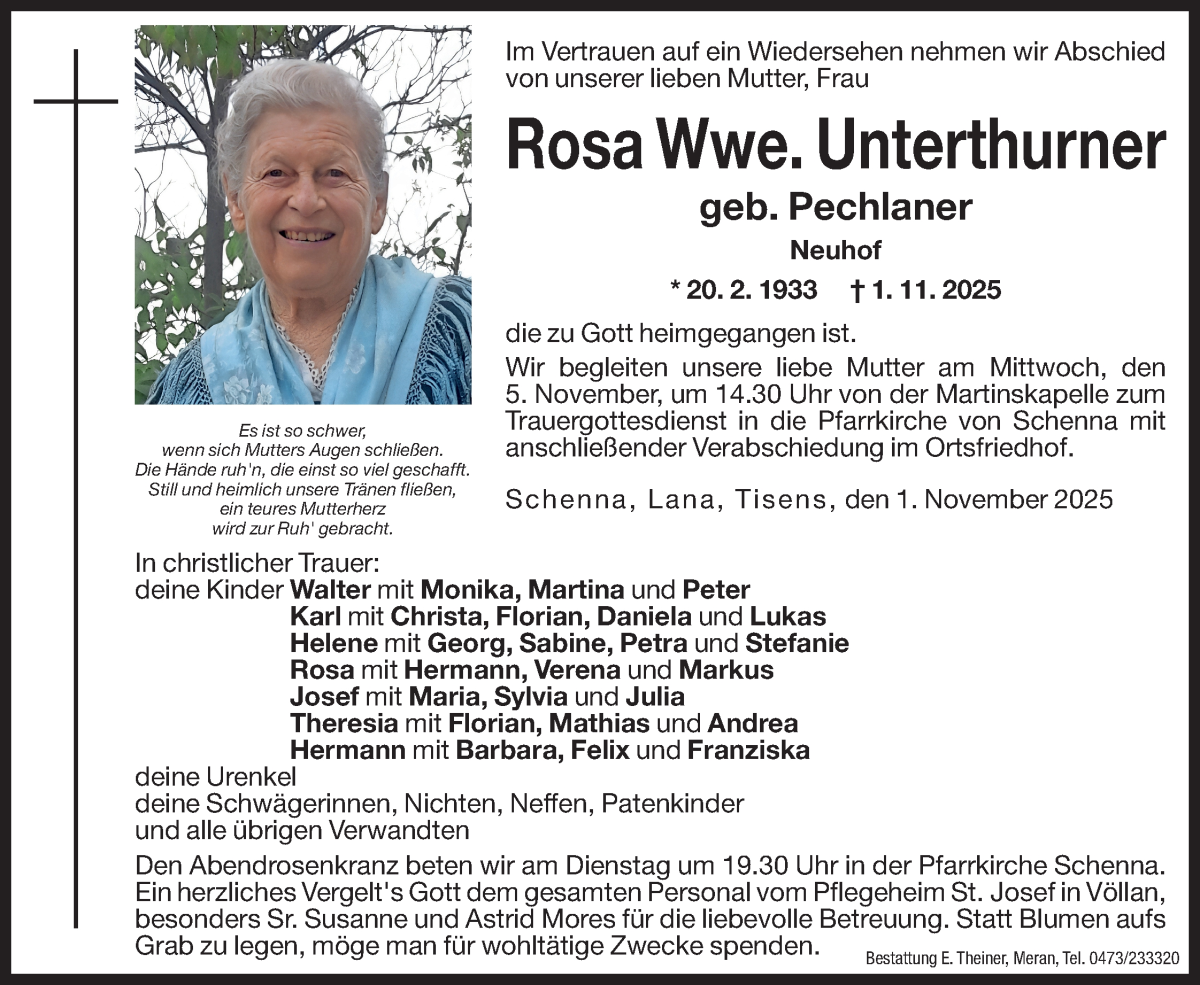 Im Vertrauen auf ein Wiedersehen nehmen wir Abschied von unserer lieben Mutter, Frau

Rosa Wwe. Unterthurner

geb. Pechlaner

Neuhof

* 20. 2. 1933 † 1. 11. 2025

die zu Gott heimgegangen ist.

Wir begleiten unsere liebe Mutter am Mittwoch, den 5. November, um 14.30 Uhr von der Martinskapelle zum Trauergottesdienst in die Pfarrkirche von Schenna mit anschließender Verabschiedung im Ortsfriedhof.

Schenna, Lana, Tisens, den 1. November 2025

Es ist so schwer,
wenn sich Mutters Augen schließen.
Die Hände ruh'n, die einst so viel geschafft.
Still und heimlich unsere Tränen fließen,
ein teures Mutterherz
wird zur Ruh' gebracht.

In christlicher Trauer:
deine Kinder Walter mit Monika, Martina und Peter
Karl mit Christa, Florian, Daniela und Lukas
Helene mit Georg, Sabine, Petra und Stefanie
Rosa mit Hermann, Verena und Markus
Josef mit Maria, Sylvia und Julia
Theresia mit Florian, Mathias und Andrea
Hermann mit Barbara, Felix und Franziska
deine Urenkel
deine Schwägerinnen, Nichten, Neffen, Patenkinder
und alle übrigen Verwandten

Den Abendrosenkranz beten wir am Dienstag um 19.30 Uhr in der Pfarrkirche Schenna. Ein herzliches Vergelt's Gott dem gesamten Personal vom Pflegeheim St. Josef in Völlan, besonders Sr. Susanne und Astrid Mores für die liebevolle Betreuung. Statt Blumen aufs Grab zu legen, möge man für wohltätige Zwecke spenden.

Bestattung E. Theiner, Meran, Tel. 0473/233320